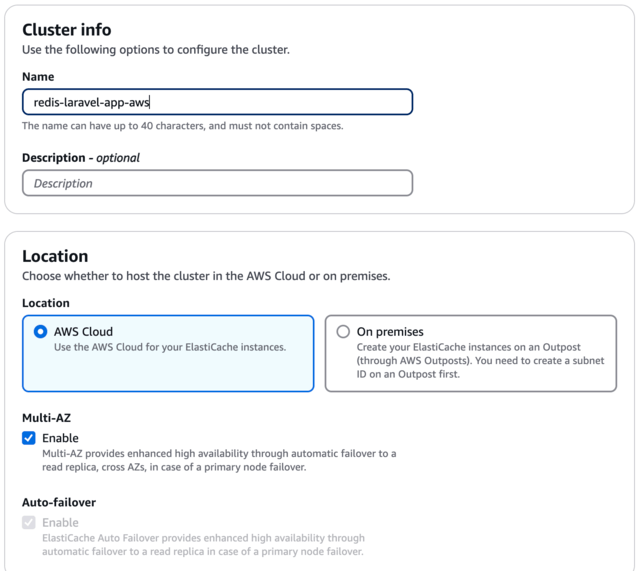 Cluster info
Use the following options to configure the cluster.

Name

redis-laravel-app-aws

The name can have up to 40 characters, and must not contain spaces.

Description - optional

Description

Location
Choose whether to host the cluster in the AWS Cloud or on premises.

Location

AWS Cloud
Use the AWS Cloud for your ElastiCache instances.

On premises
Create your ElastiCache instances on an Outpost (through AWS Outposts). You need to create a subnet ID on an Outpost first.

Multi-AZ

Enable
Multi-AZ provides enhanced high availability through automatic failover to a read replica, cross AZs, in case of a primary node failover.

Auto-failover

Enable
ElastiCache Auto Failover provides enhanced high availability through automatic failover to a read replica in case of a primary node failover.